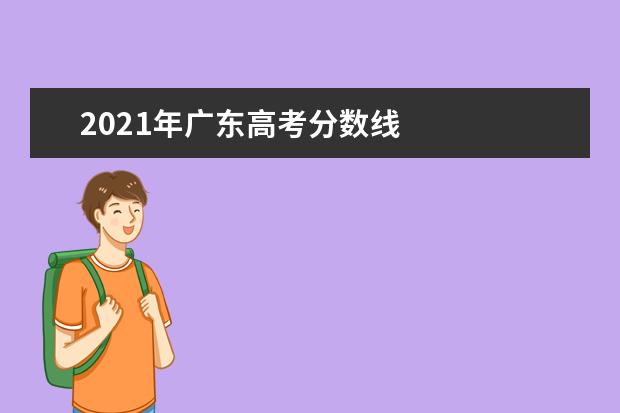 2021年广东高考分数线